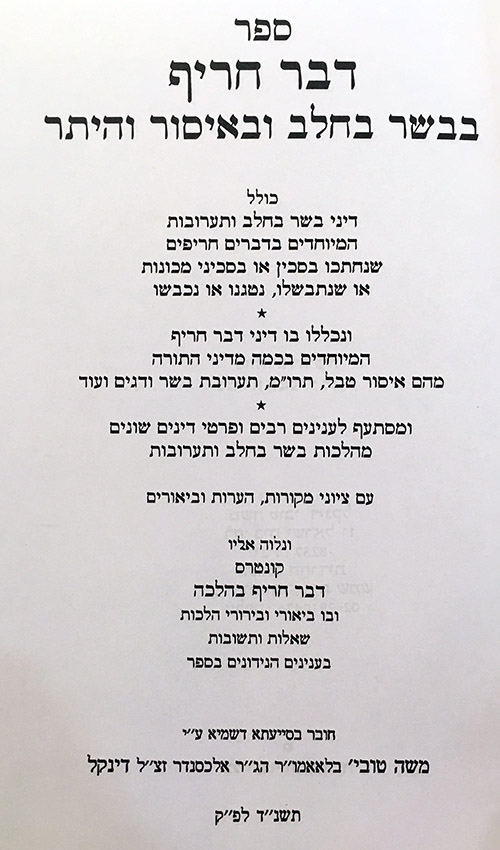 ספר

דבר חריף

בבשר בחלב ובאיסור והיתר

כולל

דיני בשר בחלב ותערובות

המיוחדים בדברים חריפים

שנחתכו בסכין או בסכיני מכונות

או שנתבשלו, נטגנו או נכבשו

★

ונכללו בו דיני דבר חריף

המיוחדים בכמה מדיני התורה

מהם איסור טבל, תרו"מ, תערובת בשר ודגים ועוד

★

ומסתעף לענינים רבים ופרטי דינים שונים

מהלכות בשר בחלב ותערובות

עם ציוני מקורות, הערות וביאורים

ונלוה אליו

קונטרס

דבר חריף בהלכה

ובו ביאורי ובירורי הלכות

שאלות ותשובות

בענינים הנידונים בספר

חובר בסייעתא דשמיא ע"י

משה טובי' בלאאמו"ר הג"ר אלכסנדר זצ"ל דינקל

תשנ"ד לפ"ק